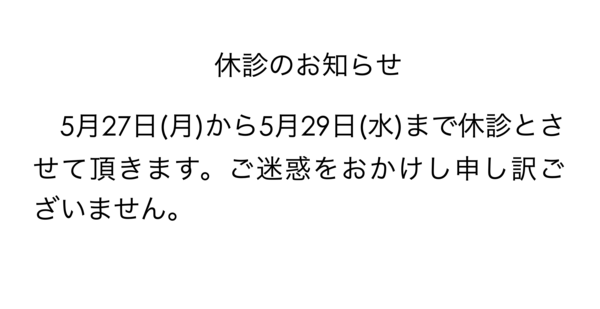 休診のお知らせ

5月27日(月)から5月29日(水)まで休診とさせて頂きます。ご迷惑をおかけし申し訳ございません。